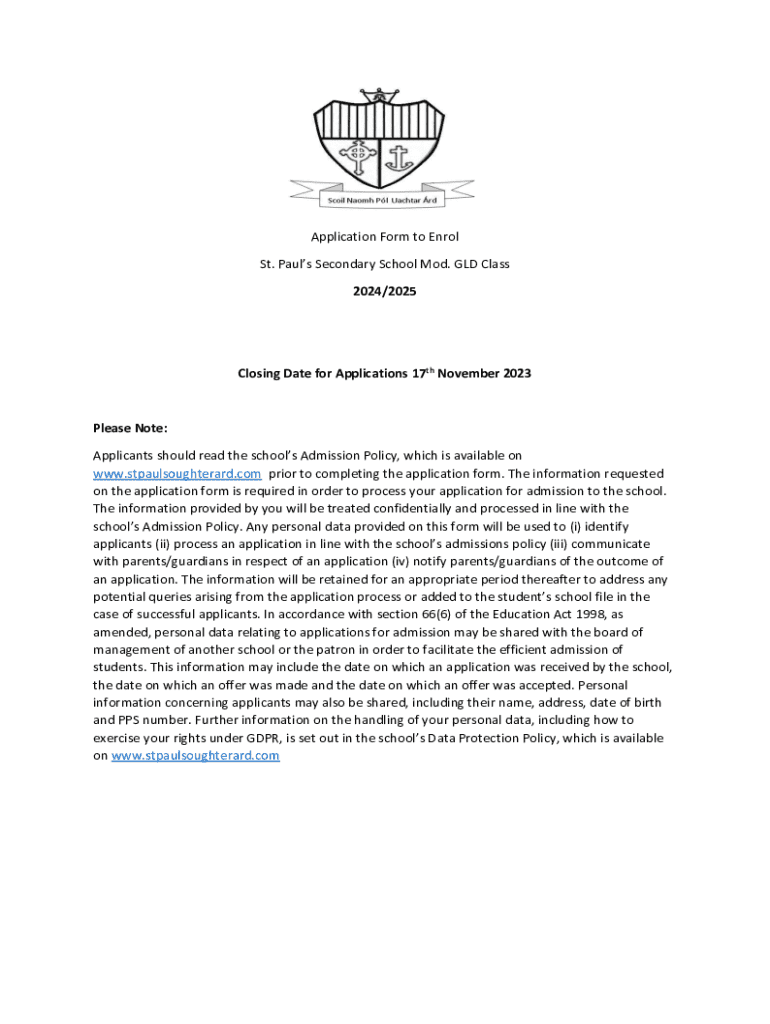 Scoil Naomh Pól Uachtar Árd

Application Form to Enrol

St. Paul's Secondary School Mod. GLD Class

2024/2025

Closing Date for Applications 17$^{th}$ November 2023

Please Note:

Applicants should read the school's Admission Policy, which is available on www.stpaulsoughterard.com prior to completing the application form. The information requested on the application form is required in order to process your application for admission to the school. The information provided by you will be treated confidentially and processed in line with the school's Admission Policy. Any personal data provided on this form will be used to (i) identify applicants (ii) process an application in line with the school's admissions policy (iii) communicate with parents/guardians in respect of an application (iv) notify parents/guardians of the outcome of an application. The information will be retained for an appropriate period thereafter to address any potential queries arising from the application process or added to the student's school file in the case of successful applicants. In accordance with section 66(6) of the Education Act 1998, as amended, personal data relating to applications for admission may be shared with the board of management of another school or the patron in order to facilitate the efficient admission of students. This information may include the date on which an application was received by the school, the date on which an offer was made and the date on which an offer was accepted. Personal information concerning applicants may also be shared, including their name, address, date of birth and PPS number. Further information on the handling of your personal data, including how to exercise your rights under GDPR, is set out in the school's Data Protection Policy, which is available on www.stpaulsoughterard.com